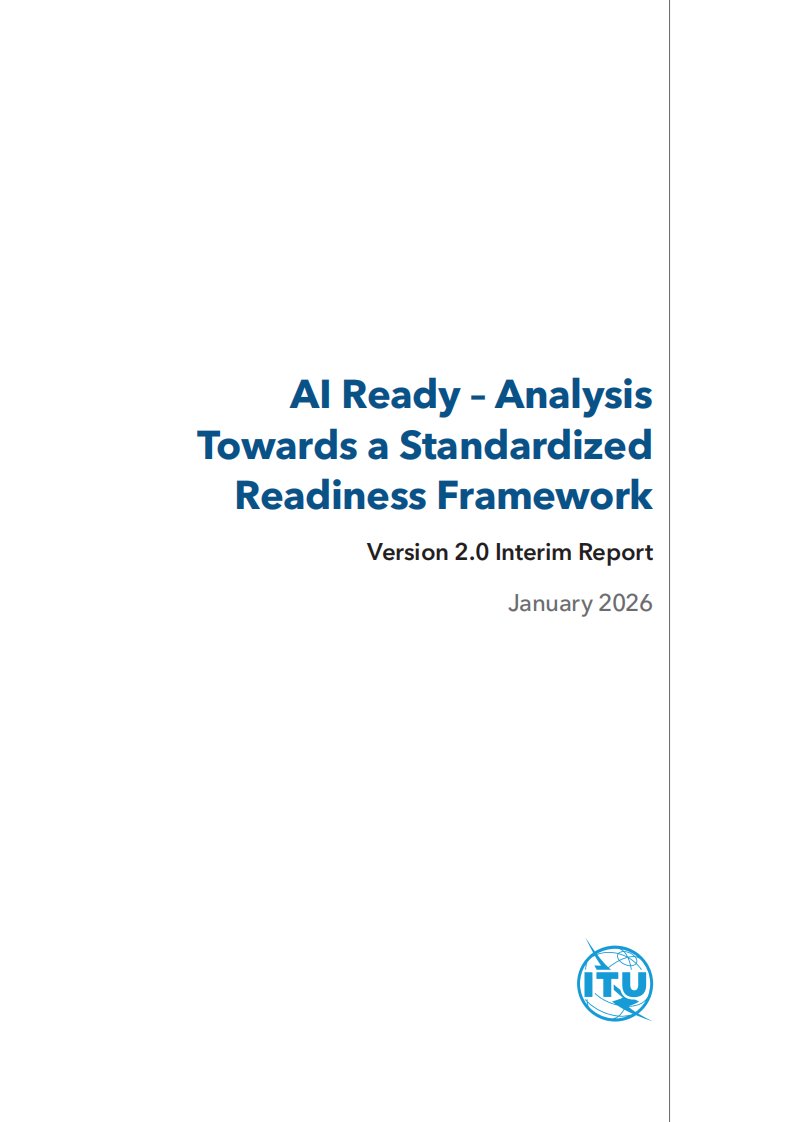 AI Ready – Analysis Towards a Standardized Readiness Framework

Version 2.0 Interim Report

January 2026

ITU